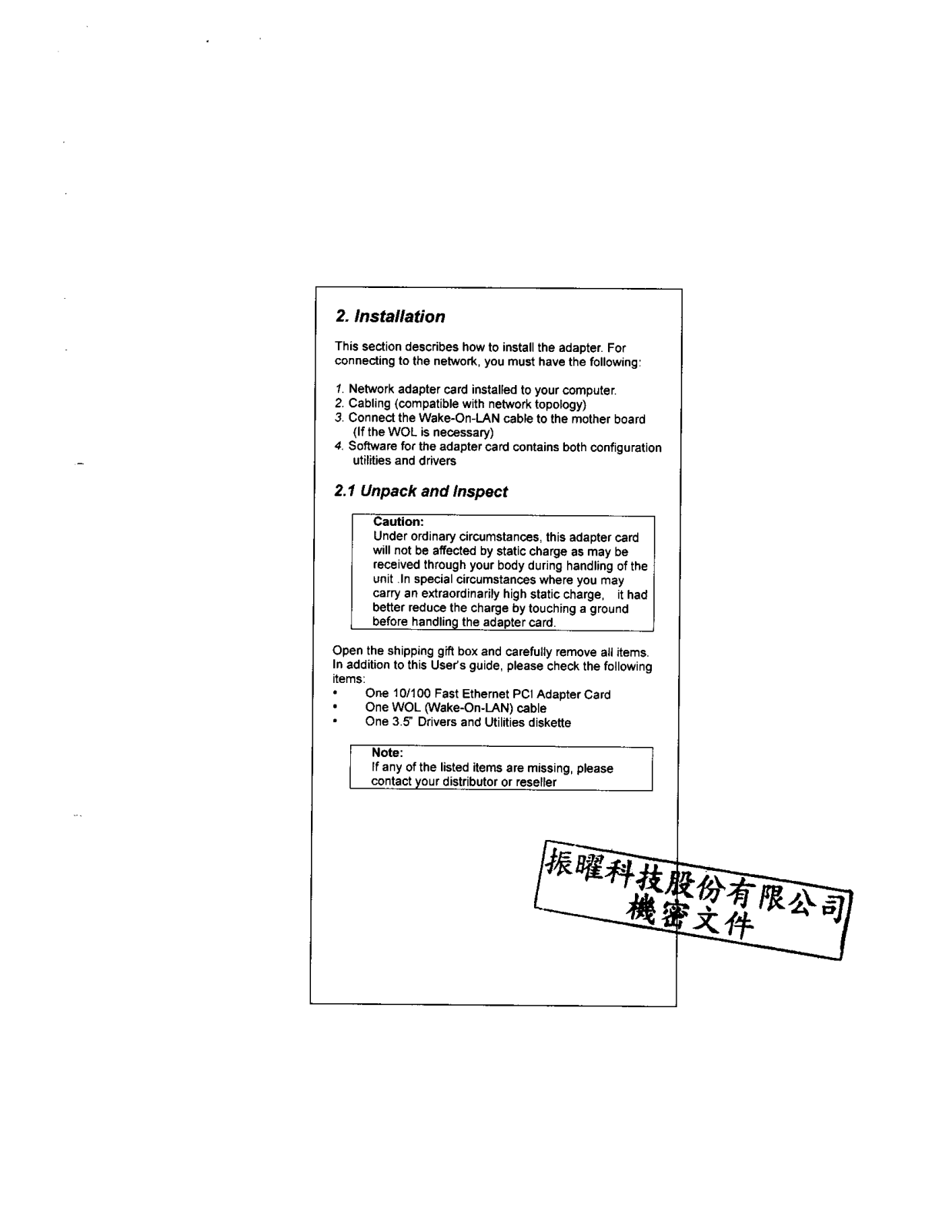 2. Installation

This section describes how to install the adapter. For connecting to the network, you must have the following:

1. Network adapter card installed to your computer.
2. Cabling (compatible with network topology)
3. Connect the Wake-On-LAN cable to the mother board (If the WOL is necessary)
4. Software for the adapter card contains both configuration utilities and drivers

2.1 Unpack and Inspect

Caution:
Under ordinary circumstances, this adapter card will not be affected by static charge as may be received through your body during handling of the unit .In special circumstances where you may carry an extraordinarily high static charge, it had better reduce the charge by touching a ground before handling the adapter card.

Open the shipping gift box and carefully remove all items. In addition to this User's guide, please check the following items:
• One 10/100 Fast Ethernet PCI Adapter Card
• One WOL (Wake-On-LAN) cable
• One 3.5" Drivers and Utilities diskette

Note:
If any of the listed items are missing, please contact your distributor or reseller

振曜科技股份有限公司
機密文件